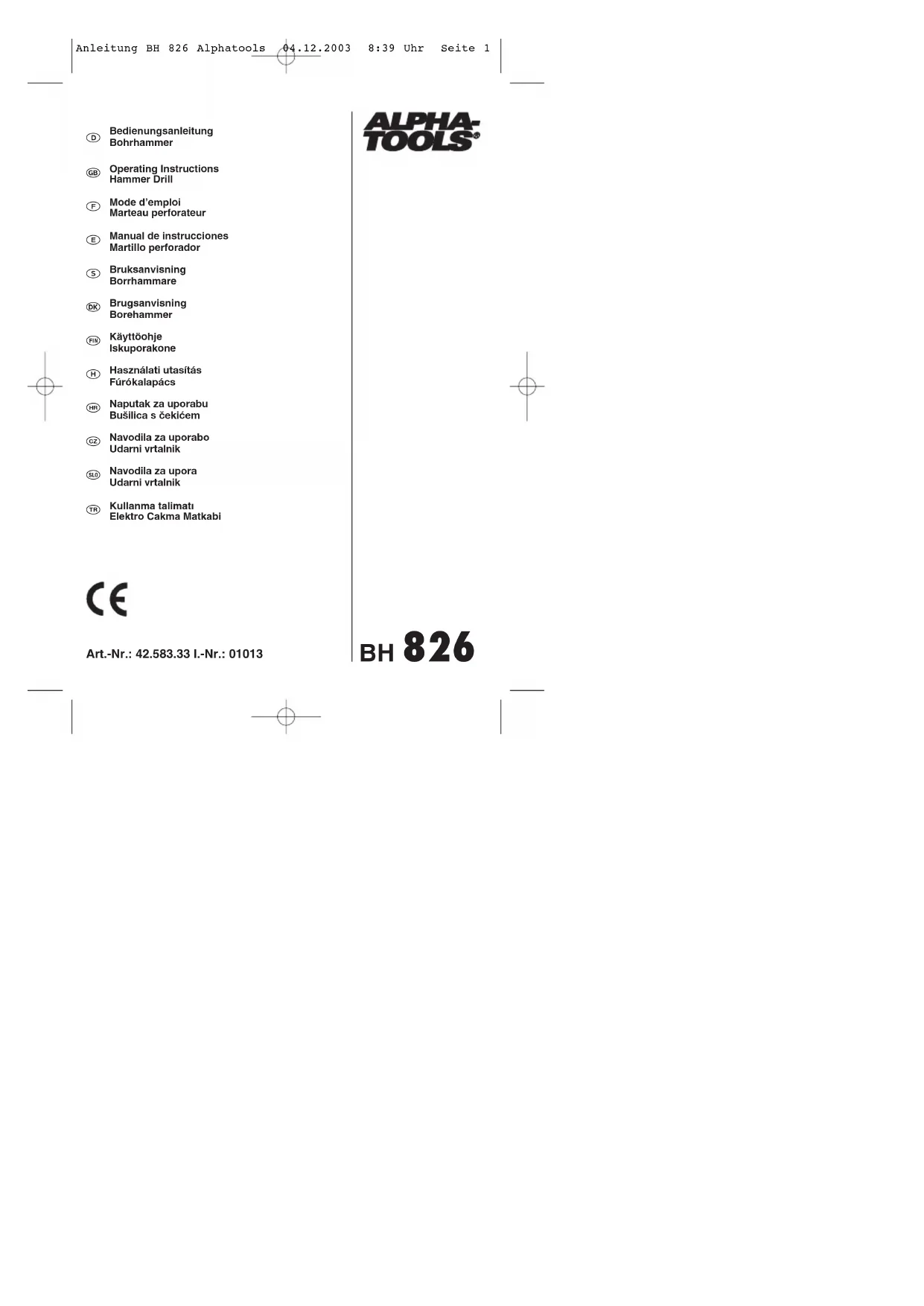 Anleitung BH 826 Alphatools 04.12.2003 8:39 Uhr Seite 1

D
Bedienungsanleitung
Bohrhammer

GB
Operating Instructions
Hammer Drill

F
Mode d'emploi
Marteau perforateur

E
Manual de instrucciones
Martillo perforador

S
Bruksanvisning
Borrhammare

DK
Brugsanvisning
Borehammer

FIN
Käyttöohje
Iskuporakone

H
Használati utasítás
Fúrókalapács

HR
Naputak za uporabu
Bušilica s čekićem

CZ
Navodila za uporabo
Udarni vrtalnik

SLO
Navodila za upora
Udarni vrtalnik

TR
Kullanma talimatı
Elektro Cakma Matkabi

CE

Art.-Nr.: 42.583.33 I.-Nr.: 01013

ALPHA-TOOLS®

BH 826